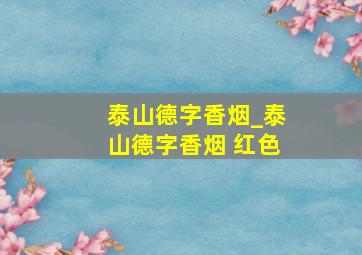 泰山德字香烟_泰山德字香烟 红色